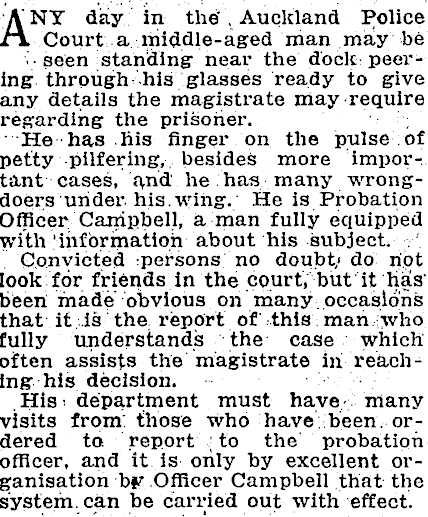 ANY day in the Auckland Police Court a middle-aged man may be seen standing near the dock peering through his glasses ready to give any details the magistrate may require regarding the prisoner.

He has his finger on the pulse of petty pilfering, besides more important cases, and he has many wrongdoers under his wing. He is Probation Officer Campbell, a man fully equipped with information about his subject.

Convicted persons no doubt do not look for friends in the court, but it has been made obvious on many occasions that it is the report of this man who fully understands the case which often assists the magistrate in reaching his decision.

His department must have many visits from those who have been ordered to report to the probation officer, and it is only by excellent organisation by Officer Campbell that the system can be carried out with effect.